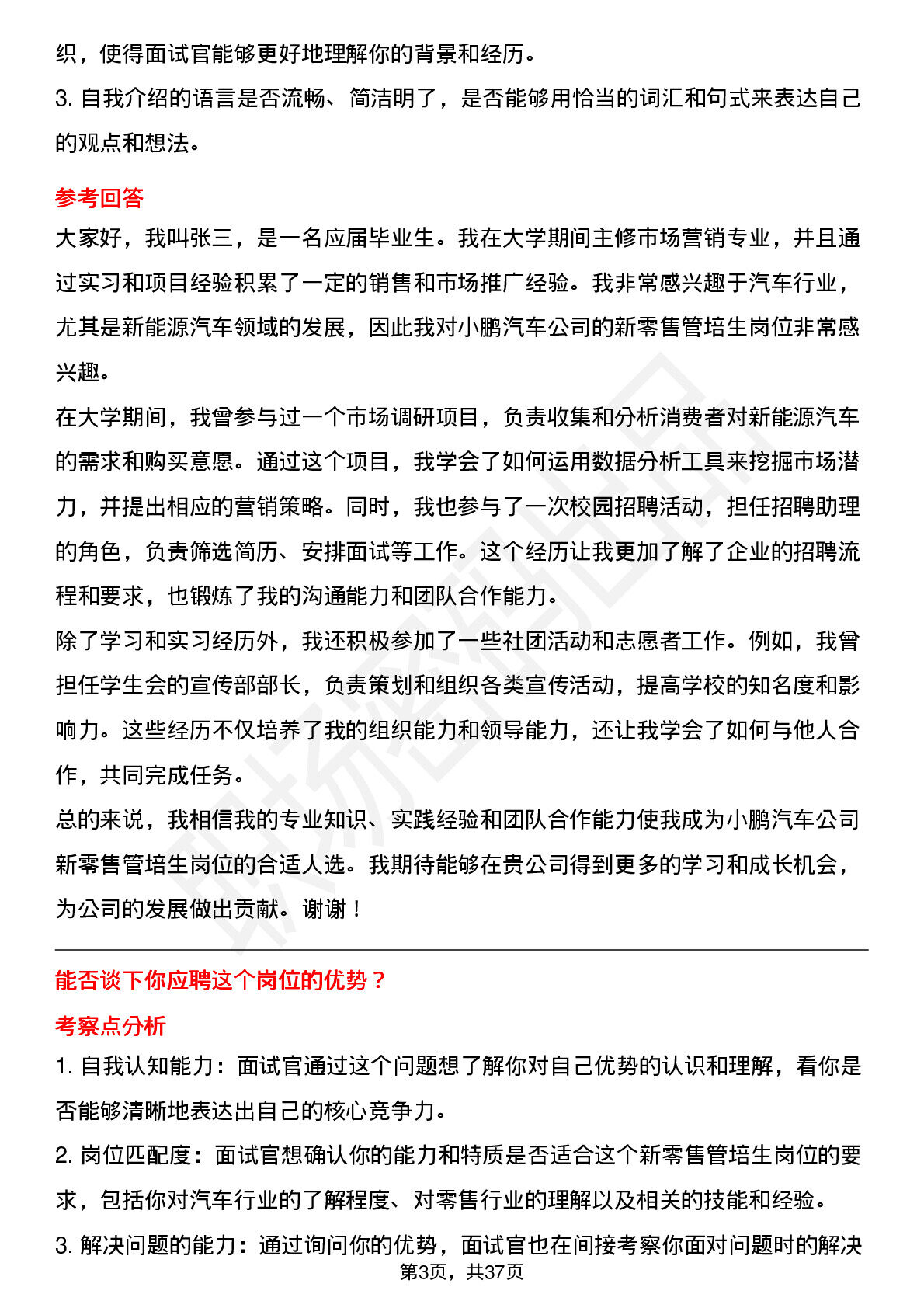 织，使得面试官能够更好地理解你的背景和经历。
3. 自我介绍的语言是否流畅、简洁明了，是否能够用恰当的词汇和句式来表达自己的观点和想法。

参考回答
大家好，我叫张三，是一名应届毕业生。我在大学期间主修市场营销专业，并且通过实习和项目经验积累了一定的销售和市场推广经验。我非常感兴趣于汽车行业，尤其是新能源汽车领域的发展，因此我对小鹏汽车公司的新零售管培生岗位非常感兴趣。
在大学期间，我曾参与过一个市场调研项目，负责收集和分析消费者对新能源汽车的需求和购买意愿。通过这个项目，我学会了如何运用数据分析工具来挖掘市场潜力，并提出相应的营销策略。同时，我也参与了一次校园招聘活动，担任招聘助理的角色，负责筛选简历、安排面试等工作。这个经历让我更加了解了企业的招聘流程和要求，也锻炼了我的沟通能力和团队合作能力。
除了学习和实习经历外，我还积极参加了一些社团活动和志愿者工作。例如，我曾担任学生会的宣传部部长，负责策划和组织各类宣传活动，提高学校的知名度和影响力。这些经历不仅培养了我的组织能力和领导能力，还让我学会了如何与他人合作，共同完成任务。
总的来说，我相信我的专业知识、实践经验和团队合作能力使我成为小鹏汽车公司新零售管培生岗位的合适人选。我期待能够在贵公司得到更多的学习和成长机会，为公司的发展做出贡献。谢谢！

能否谈下你应聘这个岗位的优势？
考察点分析
1. 自我认知能力：面试官通过这个问题想了解你对自己优势的认识和理解，看你是否能够清晰地表达出自己的核心竞争力。
2. 岗位匹配度：面试官想确认你的能力和特质是否适合这个新零售管培生岗位的要求，包括你对汽车行业的了解程度、对零售行业的理解以及相关的技能和经验。
3. 解决问题的能力：通过询问你的优势，面试官也在间接考察你面对问题时的解决
第3页，共37页